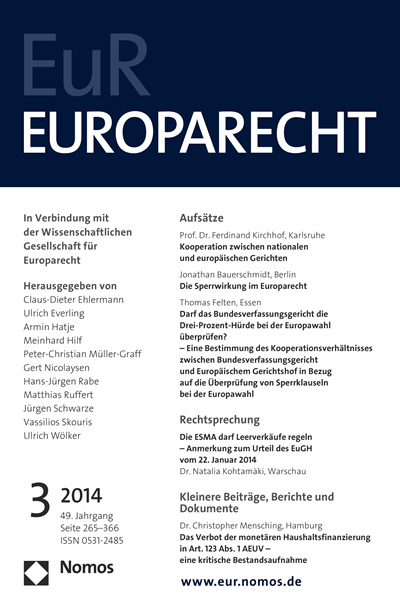 EuR
EUROPARECHT

In Verbindung mit der Wissenschaftlichen Gesellschaft für Europarecht

Herausgegeben von
Claus-Dieter Ehlermann
Ulrich Everling
Armin Hatje
Meinhard Hilf
Peter-Christian Müller-Graff
Gert Nicolaysen
Hans-Jürgen Rabe
Matthias Ruffert
Jürgen Schwarze
Vassilios Skouris
Ulrich Wölker

3 2014
49. Jahrgang
Seite 265–366
ISSN 0531-2485

Nomos

Aufsätze

Prof. Dr. Ferdinand Kirchhof, Karlsruhe
Kooperation zwischen nationalen und europäischen Gerichten

Jonathan Bauerschmidt, Berlin
Die Sperrwirkung im Europarecht

Thomas Felten, Essen
Darf das Bundesverfassungsgericht die Drei-Prozent-Hürde bei der Europawahl überprüfen? – Eine Bestimmung des Kooperationsverhältnisses zwischen Bundesverfassungsgericht und Europäischem Gerichtshof in Bezug auf die Überprüfung von Sperrklauseln bei der Europawahl

Rechtsprechung

Die ESMA darf Leerverkäufe regeln – Anmerkung zum Urteil des EuGH vom 22. Januar 2014
Dr. Natalia Kohtamäki, Warschau

Kleinere Beiträge, Berichte und Dokumente

Dr. Christopher Mensching, Hamburg
Das Verbot der monetären Haushaltsfinanzierung in Art. 123 Abs. 1 AEUV – eine kritische Bestandsaufnahme

www.eur.nomos.de